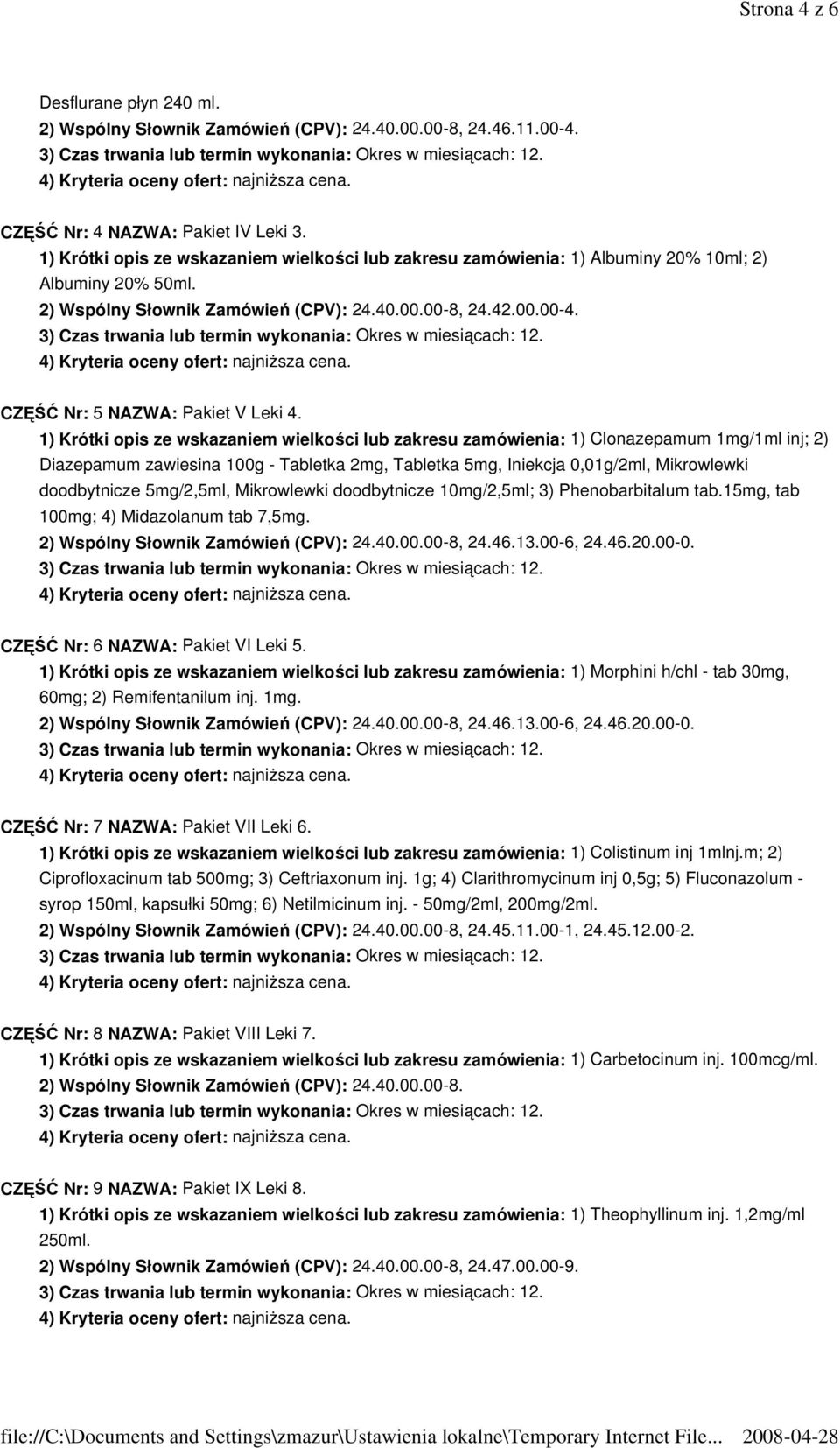 Strona 4 z 6

Desflurane płyn 240 ml.
2) Wspólny Słownik Zamówień (CPV): 24.40.00.00-8, 24.46.11.00-4.
3) Czas trwania lub termin wykonania: Okres w miesiącach: 12.
4) Kryteria oceny ofert: najniższa cena.

CZĘŚĆ Nr: 4 NAZWA: Pakiet IV Leki 3.
1) Krótki opis ze wskazaniem wielkości lub zakresu zamówienia: 1) Albuminy 20% 10ml; 2) Albuminy 20% 50ml.
2) Wspólny Słownik Zamówień (CPV): 24.40.00.00-8, 24.42.00.00-4.
3) Czas trwania lub termin wykonania: Okres w miesiącach: 12.
4) Kryteria oceny ofert: najniższa cena.

CZĘŚĆ Nr: 5 NAZWA: Pakiet V Leki 4.
1) Krótki opis ze wskazaniem wielkości lub zakresu zamówienia: 1) Clonazepamum 1mg/1ml inj; 2) Diazepamum zawiesina 100g - Tabletka 2mg, Tabletka 5mg, Iniekcja 0,01g/2ml, Mikrowlewki doodbytnicze 5mg/2,5ml, Mikrowlewki doodbytnicze 10mg/2,5ml; 3) Phenobarbitalum tab.15mg, tab 100mg; 4) Midazolanum tab 7,5mg.
2) Wspólny Słownik Zamówień (CPV): 24.40.00.00-8, 24.46.13.00-6, 24.46.20.00-0.
3) Czas trwania lub termin wykonania: Okres w miesiącach: 12.
4) Kryteria oceny ofert: najniższa cena.

CZĘŚĆ Nr: 6 NAZWA: Pakiet VI Leki 5.
1) Krótki opis ze wskazaniem wielkości lub zakresu zamówienia: 1) Morphini h/chl - tab 30mg, 60mg; 2) Remifentanilum inj. 1mg.
2) Wspólny Słownik Zamówień (CPV): 24.40.00.00-8, 24.46.13.00-6, 24.46.20.00-0.
3) Czas trwania lub termin wykonania: Okres w miesiącach: 12.
4) Kryteria oceny ofert: najniższa cena.

CZĘŚĆ Nr: 7 NAZWA: Pakiet VII Leki 6.
1) Krótki opis ze wskazaniem wielkości lub zakresu zamówienia: 1) Colistinum inj 1mlnj.m; 2) Ciprofloxacinum tab 500mg; 3) Ceftriaxonum inj. 1g; 4) Clarithromycinum inj 0,5g; 5) Fluconazolum - syrop 150ml, kapsułki 50mg; 6) Netilmicinum inj. - 50mg/2ml, 200mg/2ml.
2) Wspólny Słownik Zamówień (CPV): 24.40.00.00-8, 24.45.11.00-1, 24.45.12.00-2.
3) Czas trwania lub termin wykonania: Okres w miesiącach: 12.
4) Kryteria oceny ofert: najniższa cena.

CZĘŚĆ Nr: 8 NAZWA: Pakiet VIII Leki 7.
1) Krótki opis ze wskazaniem wielkości lub zakresu zamówienia: 1) Carbetocinum inj. 100mcg/ml.
2) Wspólny Słownik Zamówień (CPV): 24.40.00.00-8.
3) Czas trwania lub termin wykonania: Okres w miesiącach: 12.
4) Kryteria oceny ofert: najniższa cena.

CZĘŚĆ Nr: 9 NAZWA: Pakiet IX Leki 8.
1) Krótki opis ze wskazaniem wielkości lub zakresu zamówienia: 1) Theophyllinum inj. 1,2mg/ml 250ml.
2) Wspólny Słownik Zamówień (CPV): 24.40.00.00-8, 24.47.00.00-9.
3) Czas trwania lub termin wykonania: Okres w miesiącach: 12.
4) Kryteria oceny ofert: najniższa cena.

file://C:\Documents and Settings\zmazur\Ustawienia lokalne\Temporary Internet File... 2008-04-28